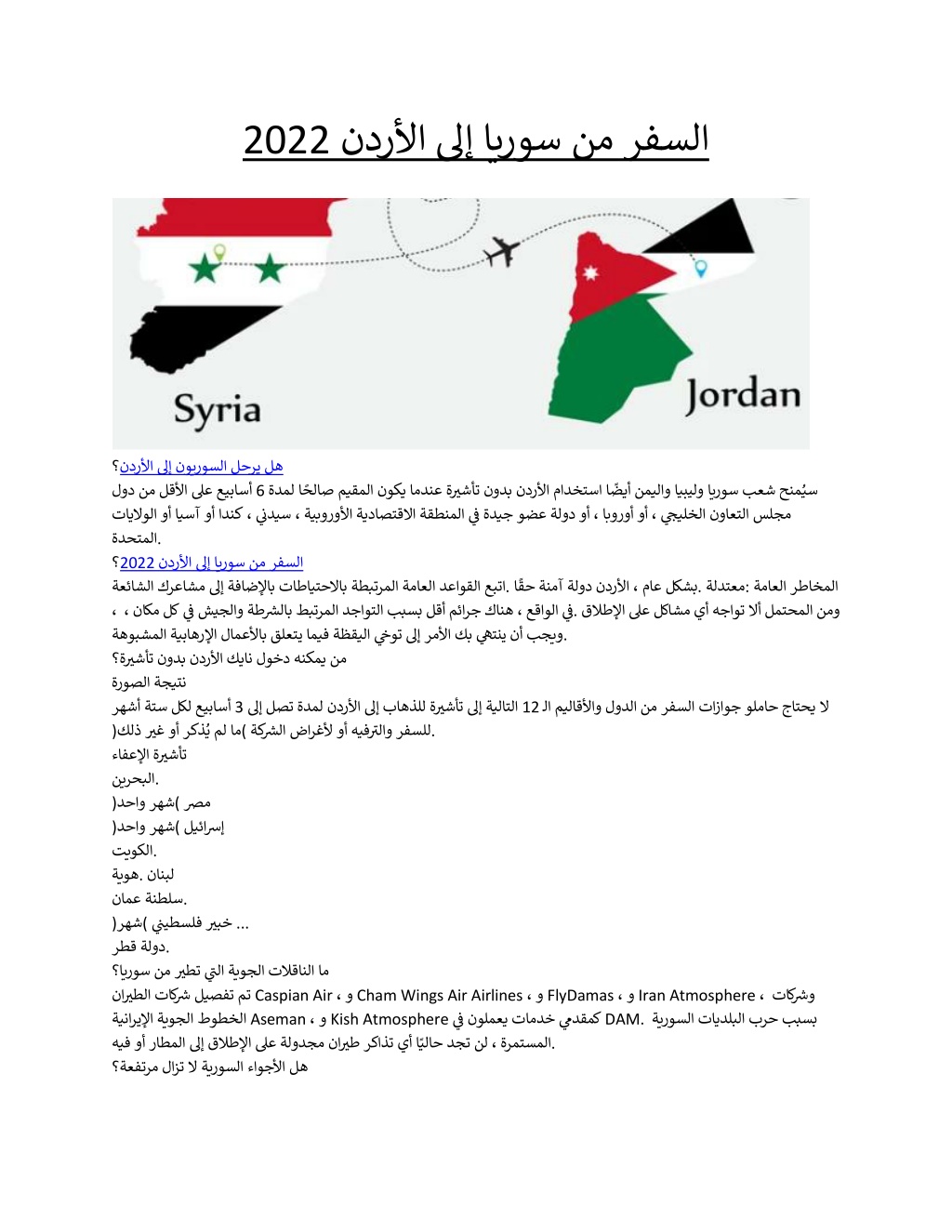 السفر من سوريا إلى الأردن 2022

Syria

Jordan

هل يرحل السوريون إلى الأردن؟
سيُمنح شعب سوريا وليبيا واليمن أيضًا استخدام الأردن بدون تأشيرة عندما يكون المقيم صالحًا لمدة 6 أسابيع على الأقل من دول مجلس التعاون الخليجي ، أو أوروبا ، أو دولة عضو جيدة في المنطقة الاقتصادية الأوروبية ، سيدني ، كندا أو آسيا أو الولايات المتحدة.
السفر من سوريا إلى الأردن 2022؟
المخاطر العامة :معتدلة .بشكل عام ، الأردن دولة آمنة حقًا .اتبع القواعد العامة المرتبطة بالاحتياطات بالإضافة إلى مشاعرك الشائعة ومن المحتمل ألا تواجه أي مشاكل على الإطلاق .في الواقع ، هناك جرائم أقل بسبب التواجد المرتبط بالشرطة والجيش في كل مكان ، ، ويجب أن ينتهي بك الأمر إلى توخي اليقظة فيما يتعلق بالأعمال الإرهابية المشبوهة.
من يمكنه دخول نايك الأردن بدون تأشيرة؟
نتيجة الصورة
لا يحتاج حاملو جوازات السفر من الدول والأقاليم الـ 12 التالية إلى تأشيرة للذهاب إلى الأردن لمدة تصل إلى 3 أسابيع لكل ستة أشهر للسفر والترفيه أو لأغراض الشركة )ما لم يُذكر أو غير ذلك(.
تأشيرة الإعفاء
البحرين.
مصر )شهر واحد(
إسرائيل )شهر واحد(
الكويت.
لبنان .هوية
سلطنة عمان.
... خبير فلسطيني )شهر(
دولة قطر.
ما الناقلات الجوية التي تطير من سوريا؟
وشركات ، Iran Atmosphere و ، FlyDamas و ، Cham Wings Air Airlines و ، Caspian Air تم تفصيل شركات الطيران بسبب حرب البلديات السورية .DAM كمقدمي خدمات يعملون في Kish Atmosphere و ، Aseman الخطوط الجوية الإيرانية المستمرة ، لن تجد حاليًا أي تذاكر طيران مجدولة على الإطلاق إلى المطار أو فيه.
هل الأجواء السورية لا تزال مرتفعة؟